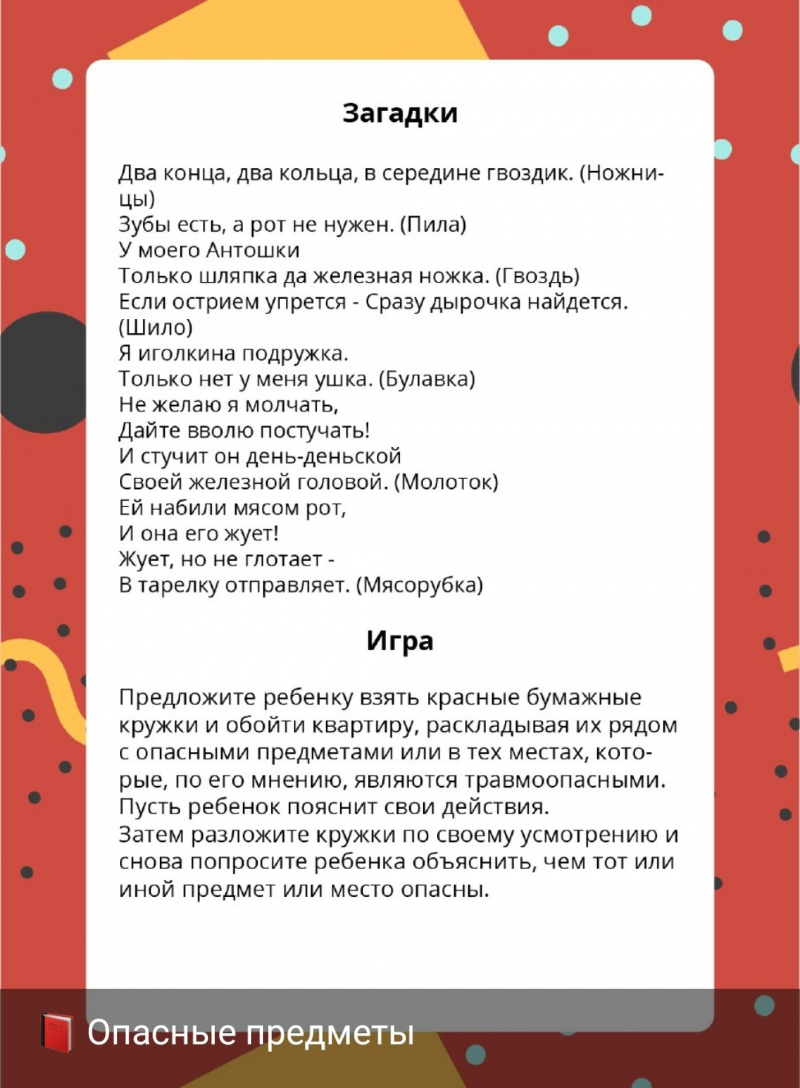 Загадки

Два конца, два кольца, в середине гвоздик. (Ножницы)
Зубы есть, а рот не нужен. (Пила)
У моего Антошки
Только шляпка да железная ножка. (Гвоздь)
Если острием упрется - Сразу дырочка найдется. (Шило)
Я иголкина подружка.
Только нет у меня ушка. (Булавка)
Не желаю я молчать,
Дайте вволю постучать!
И стучит он день-деньской
Своей железной головой. (Молоток)
Ей набили мясом рот,
И она его жует!
Жует, но не глотает -
В тарелку отправляет. (Мясорубка)

Игра

Предложите ребенку взять красные бумажные кружки и обойти квартиру, раскладывая их рядом с опасными предметами или в тех местах, которые, по его мнению, являются травмоопасными. Пусть ребенок пояснит свои действия.
Затем разложите кружки по своему усмотрению и снова попросите ребенка объяснить, чем тот или иной предмет или место опасны.

Опасные предметы